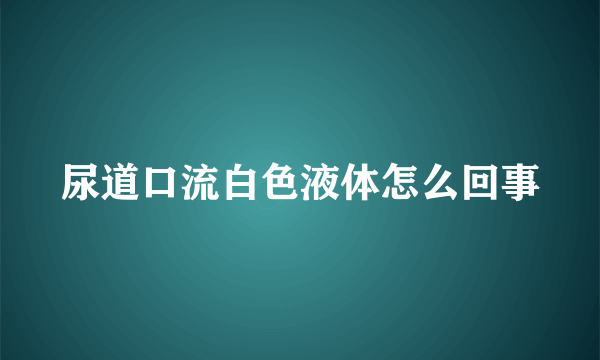 尿道口流白色液体怎么回事